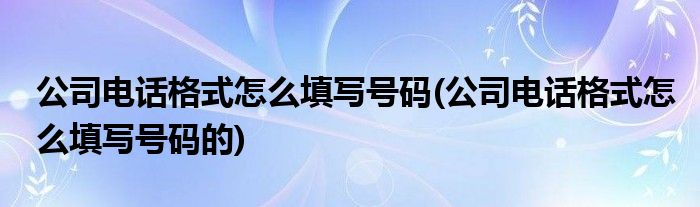 公司电话格式怎么填写号码(公司电话格式怎么填写号码的)